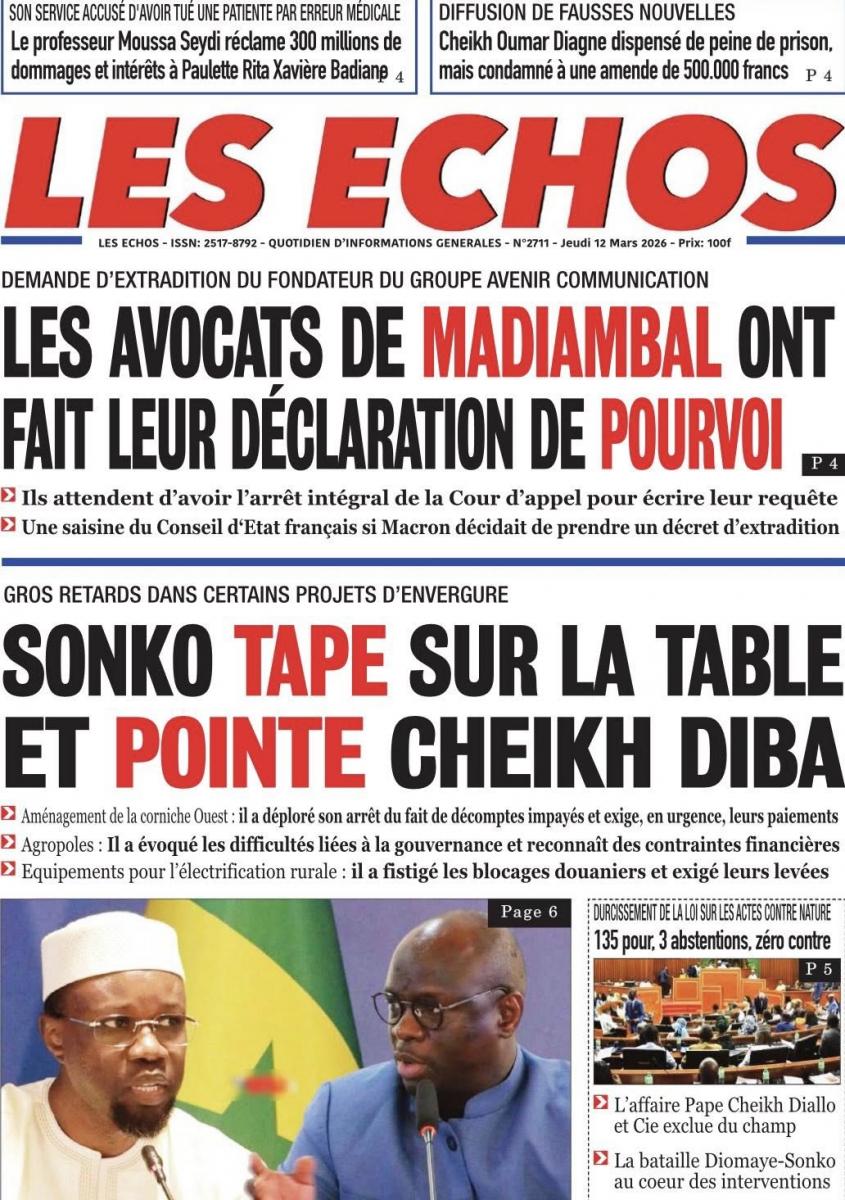 SON SERVICE ACCUSÉ D'AVOIR TUÉ UNE PATIENTE PAR ERREUR MÉDICALE
Le professeur Moussa Seydi réclame 300 millions de dommages et intérêts à Paulette Rita Xavière Badiane P 4

DIFFUSION DE FAUSSES NOUVELLES
Cheikh Oumar Diagne dispensé de peine de prison, mais condamné à une amende de 500.000 francs P 4

LES ECHOS

LES ECHOS - ISSN: 2517-8792 - QUOTIDIEN D'INFORMATIONS GENERALES - N°2711 - Jeudi 12 Mars 2026 - Prix: 100f

DEMANDE D'EXTRADITION DU FONDATEUR DU GROUPE AVENIR COMMUNICATION
LES AVOCATS DE MADIAMBAL ONT FAIT LEUR DÉCLARATION DE POURVOI
P 4
Ils attendent d'avoir l'arrêt intégral de la Cour d'appel pour écrire leur requête
Une saisine du Conseil d'Etat français si Macron décidait de prendre un décret d'extradition

GROS RETARDS DANS CERTAINS PROJETS D'ENVERGURE
SONKO TAPE SUR LA TABLE ET POINTE CHEIKH DIBA
Aménagement de la corniche Ouest : il a déploré son arrêt du fait de décomptes impayés et exige, en urgence, leurs paiements
Agropoles : Il a évoqué les difficultés liées à la gouvernance et reconnaît des contraintes financières
Equipements pour l'électrification rurale : il a fistigé les blocages douaniers et exigé leurs levées

Page 6

DURCISSEMENT DE LA LOI SUR LES ACTES CONTRE NATURE
135 pour, 3 abstentions, zéro contre
P 5
L'affaire Pape Cheikh Diallo et Cie exclue du champ
La bataille Diomaye-Sonko au coeur des interventions